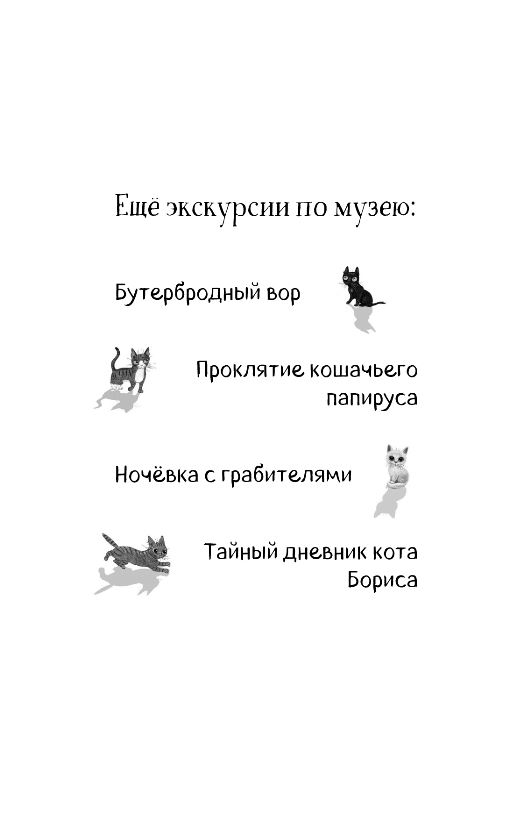 Ещё экскурсии по музею:

Бутербродный вор

Проклятие кошачьего папируса

Ночёвка с грабителями

Тайный дневник кота Бориса